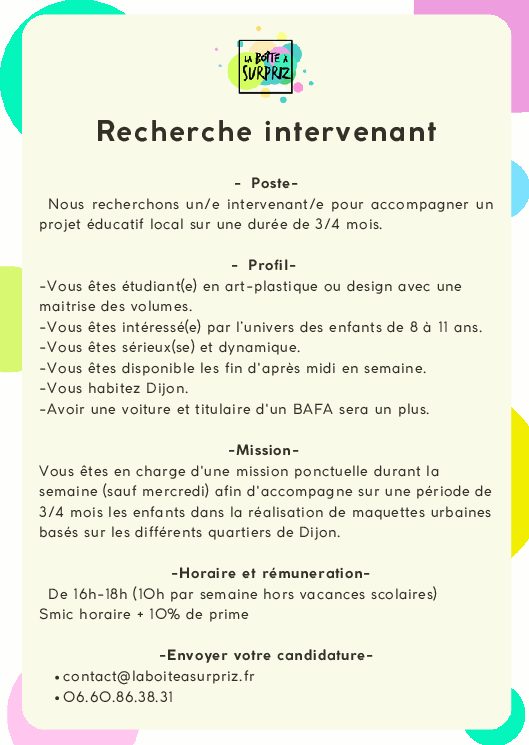 LA BOÎTE À SURPRIZ

Recherche intervenant

- Poste-
Nous recherchons un/e intervenant/e pour accompagner un projet éducatif local sur une durée de 3/4 mois.

- Profil-
-Vous êtes étudiant(e) en art-plastique ou design avec une maitrise des volumes.
-Vous êtes intéressé(e) par l'univers des enfants de 8 à 11 ans.
-Vous êtes sérieux(se) et dynamique.
-Vous êtes disponible les fin d'après midi en semaine.
-Vous habitez Dijon.
-Avoir une voiture et titulaire d'un BAFA sera un plus.

-Mission-
Vous êtes en charge d'une mission ponctuelle durant la semaine (sauf mercredi) afin d'accompagne sur une période de 3/4 mois les enfants dans la réalisation de maquettes urbaines basés sur les différents quartiers de Dijon.

-Horaire et rémuneration-
De 16h-18h (10h par semaine hors vacances scolaires)
Smic horaire + 10% de prime

-Envoyer votre candidature-
• contact@laboiteasurpriz.fr
• 06.60.86.38.31